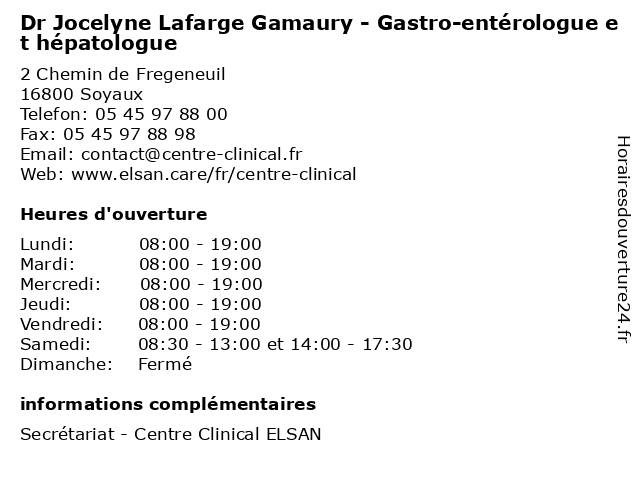 Dr Jocelyne Lafarge Gamaury - Gastro-entérologue et hépatologue

2 Chemin de Fregeneuil
16800 Soyaux
Telefon: 05 45 97 88 00
Fax: 05 45 97 88 98
Email: contact@centre-clinical.fr
Web: www.elsan.care/fr/centre-clinical

Heures d'ouverture

Lundi: 08:00 - 19:00
Mardi: 08:00 - 19:00
Mercredi: 08:00 - 19:00
Jeudi: 08:00 - 19:00
Vendredi: 08:00 - 19:00
Samedi: 08:30 - 13:00 et 14:00 - 17:30
Dimanche: Fermé

informations complémentaires

Secrétariat - Centre Clinical ELSAN

Horairesdouverture24.fr